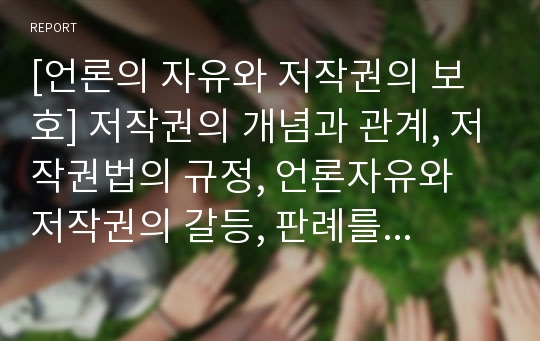 REPORT

[언론의 자유와 저작권의 보호] 저작권의 개념과 관계, 저작권법의 규정, 언론자유와 저작권의 갈등, 판례를...